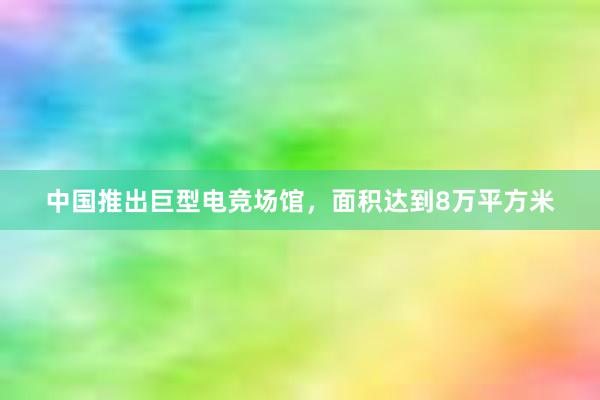 中国推出巨型电竞场馆，面积达到8万平方米